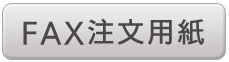 FAX注文用紙